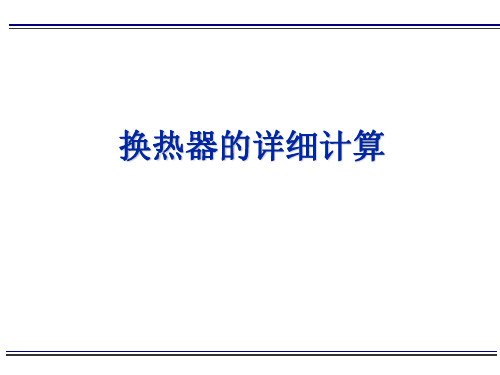 换热器的详细计算